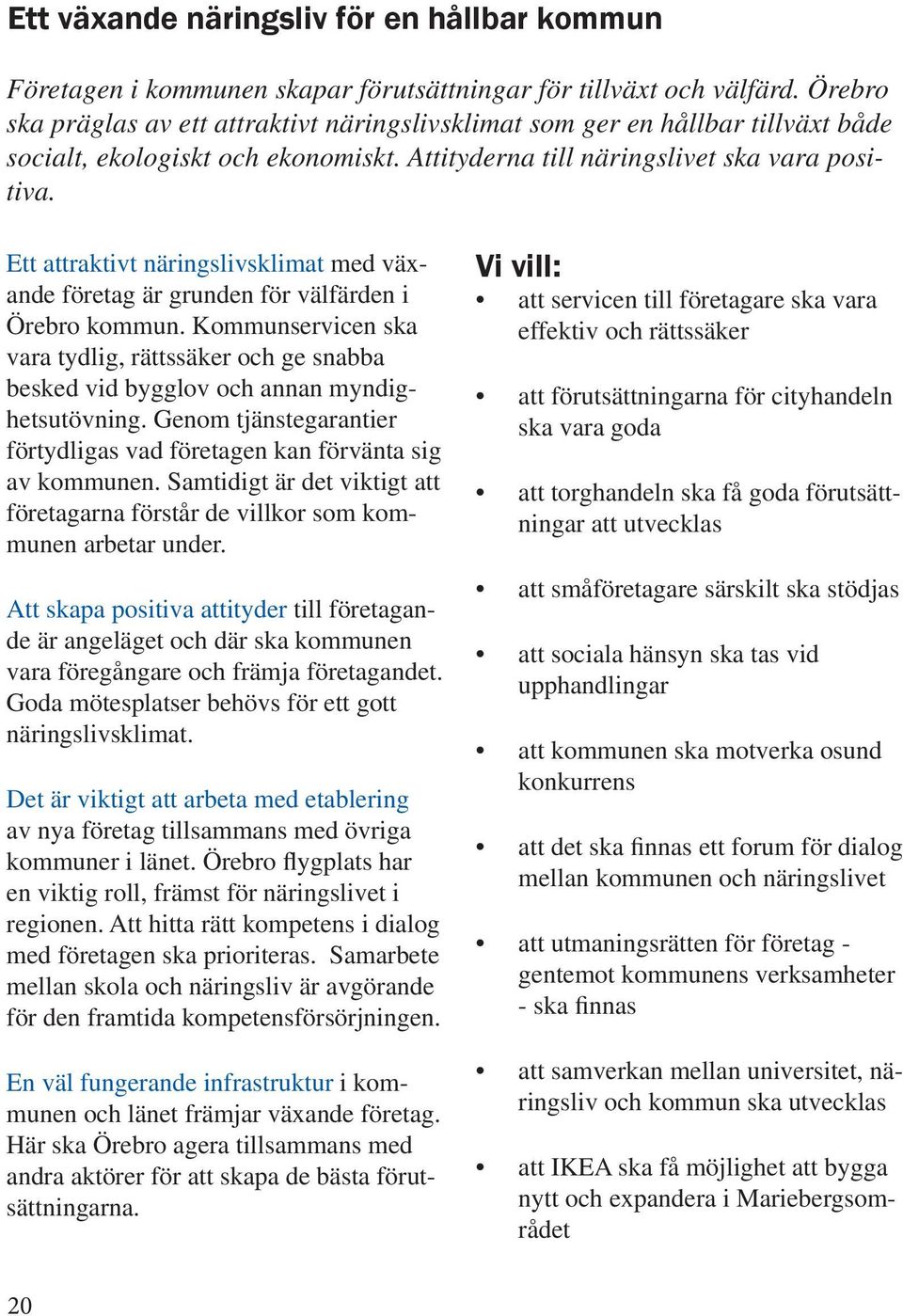 Ett växande näringsliv för en hållbar kommun

Företagen i kommunen skapar förutsättningar för tillväxt och välfärd. Örebro ska präglas av ett attraktivt näringslivsklimat som ger en hållbar tillväxt både socialt, ekologiskt och ekonomiskt. Attityderna till näringslivet ska vara positiva.

Ett attraktivt näringslivsklimat med växande företag är grunden för välfärden i Örebro kommun. Kommunservicen ska vara tydlig, rättssäker och ge snabba besked vid bygglov och annan myndighetsutövning. Genom tjänstegarantier förtydligas vad företagen kan förvänta sig av kommunen. Samtidigt är det viktigt att företagarna förstår de villkor som kommunen arbetar under.

Att skapa positiva attityder till företagande är angeläget och där ska kommunen vara föregångare och främja företagandet. Goda mötesplatser behövs för ett gott näringslivsklimat.

Det är viktigt att arbeta med etablering av nya företag tillsammans med övriga kommuner i länet. Örebro flygplats har en viktig roll, främst för näringslivet i regionen. Att hitta rätt kompetens i dialog med företagen ska prioriteras. Samarbete mellan skola och näringsliv är avgörande för den framtida kompetensförsörjningen.

En väl fungerande infrastruktur i kommunen och länet främjar växande företag. Här ska Örebro agera tillsammans med andra aktörer för att skapa de bästa förutsättningarna.

Vi vill:
• att servicen till företagare ska vara effektiv och rättssäker
• att förutsättningarna för cityhandeln ska vara goda
• att torghandeln ska få goda förutsättningar att utvecklas
• att småföretagare särskilt ska stödjas
• att sociala hänsyn ska tas vid upphandlingar
• att kommunen ska motverka osund konkurrens
• att det ska finnas ett forum för dialog mellan kommunen och näringslivet
• att utmaningsrätten för företag - gentemot kommunens verksamheter - ska finnas
• att samverkan mellan universitet, näringsliv och kommun ska utvecklas
• att IKEA ska få möjlighet att bygga nytt och expandera i Mariebergsområdet

20